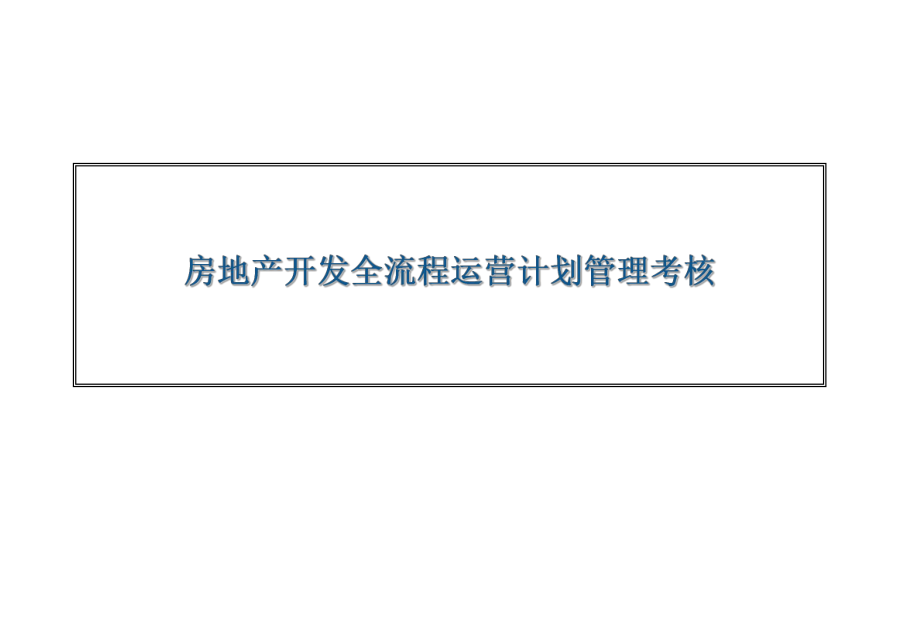 房地产开发全流程运营计划管理考核